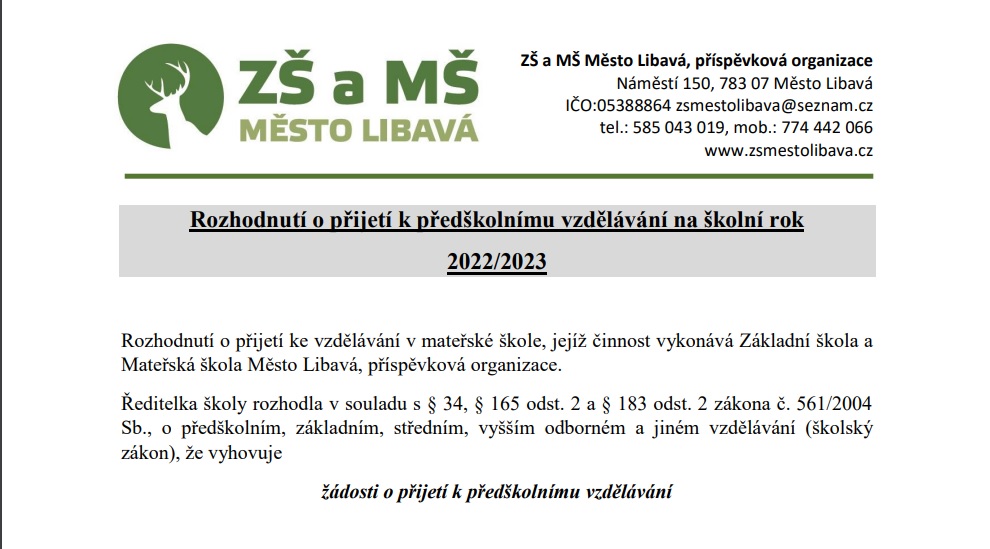 ZŠ a MŠ
MĚSTO LIBAVÁ

ZŠ a MŠ Město Libavá, příspěvková organizace
Náměstí 150, 783 07 Město Libavá
IČO:05388864 zsmestolibava@seznam.cz
tel.: 585 043 019, mob.: 774 442 066
www.zsmestolibava.cz

Rozhodnutí o přijetí k předškolnímu vzdělávání na školní rok 2022/2023

Rozhodnutí o přijetí ke vzdělávání v mateřské škole, jejíž činnost vykonává Základní škola a Mateřská škola Město Libavá, příspěvková organizace.

Ředitelka školy rozhodla v souladu s § 34, § 165 odst. 2 a § 183 odst. 2 zákona č. 561/2004 Sb., o předškolním, základním, středním, vyšším odborném a jiném vzdělávání (školský zákon), že vyhovuje

žádosti o přijetí k předškolnímu vzdělávání